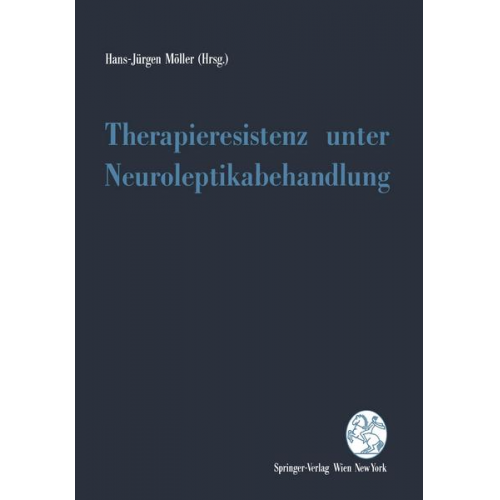 Hans-Jürgen Möller (Hrsg.)

Therapieresistenz unter Neuroleptikabehandlung

Springer-Verlag Wien New York